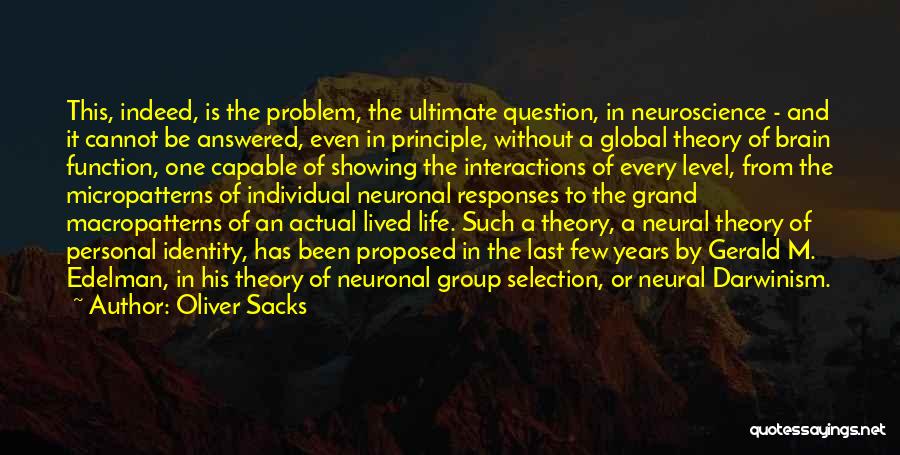 This, indeed, is the problem, the ultimate question, in neuroscience - and it cannot be answered, even in principle, without a global theory of brain function, one capable of showing the interactions of every level, from the micropatterns of individual neuronal responses to the grand macropatterns of an actual lived life. Such a theory, a neural theory of personal identity, has been proposed in the last few years by Gerald M. Edelman, in his theory of neuronal group selection, or neural Darwinism.
~ Author: Oliver Sacks

quotessayings.net